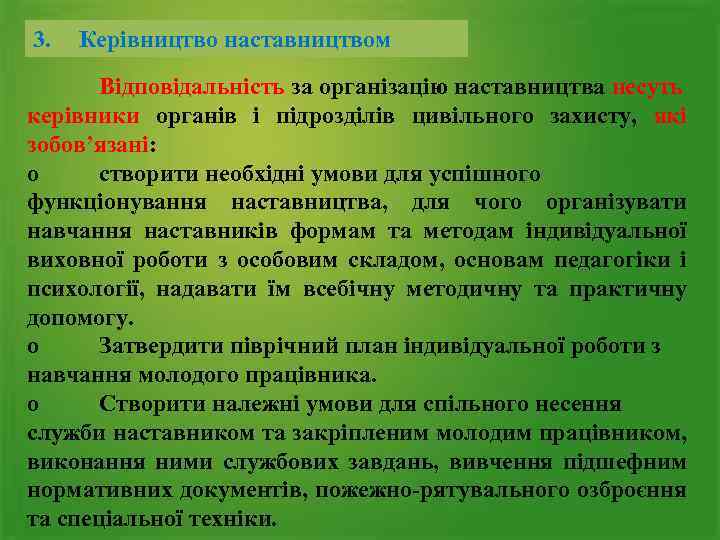 3. Керівництво наставництвом

Відповідальність за організацію наставництва несуть керівники органів і підрозділів цивільного захисту, які зобов’язані:

o створити необхідні умови для успішного функціонування наставництва, для чого організувати навчання наставників формам та методам індивідуальної виховної роботи з особовим складом, основам педагогіки і психології, надавати їм всебічну методичну та практичну допомогу.

o Затвердити піврічний план індивідуальної роботи з навчання молодого працівника.

o Створити належні умови для спільного несення служби наставником та закріпленим молодим працівником, виконання ними службових завдань, вивчення підшефним нормативних документів, пожежно-рятувального озброєння та спеціальної техніки.